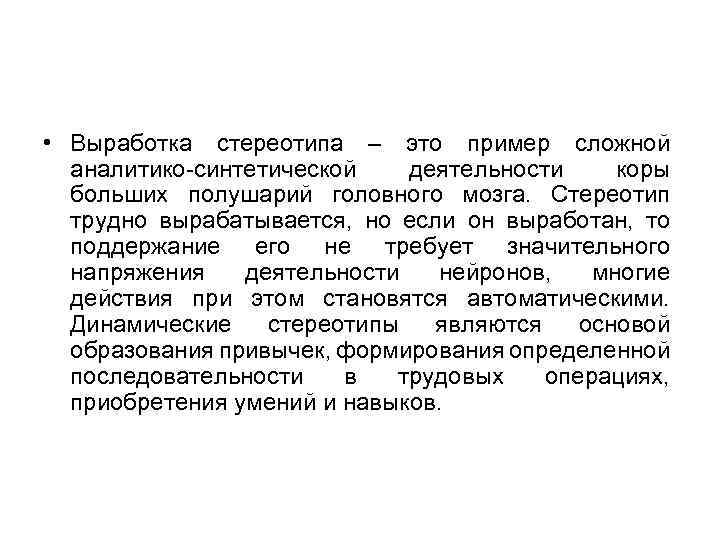 • Выработка стереотипа – это пример сложной аналитико-синтетической деятельности коры больших полушарий головного мозга. Стереотип трудно вырабатывается, но если он выработан, то поддержание его не требует значительного напряжения деятельности нейронов, многие действия при этом становятся автоматическими. Динамические стереотипы являются основой образования привычек, формирования определенной последовательности в трудовых операциях, приобретения умений и навыков.